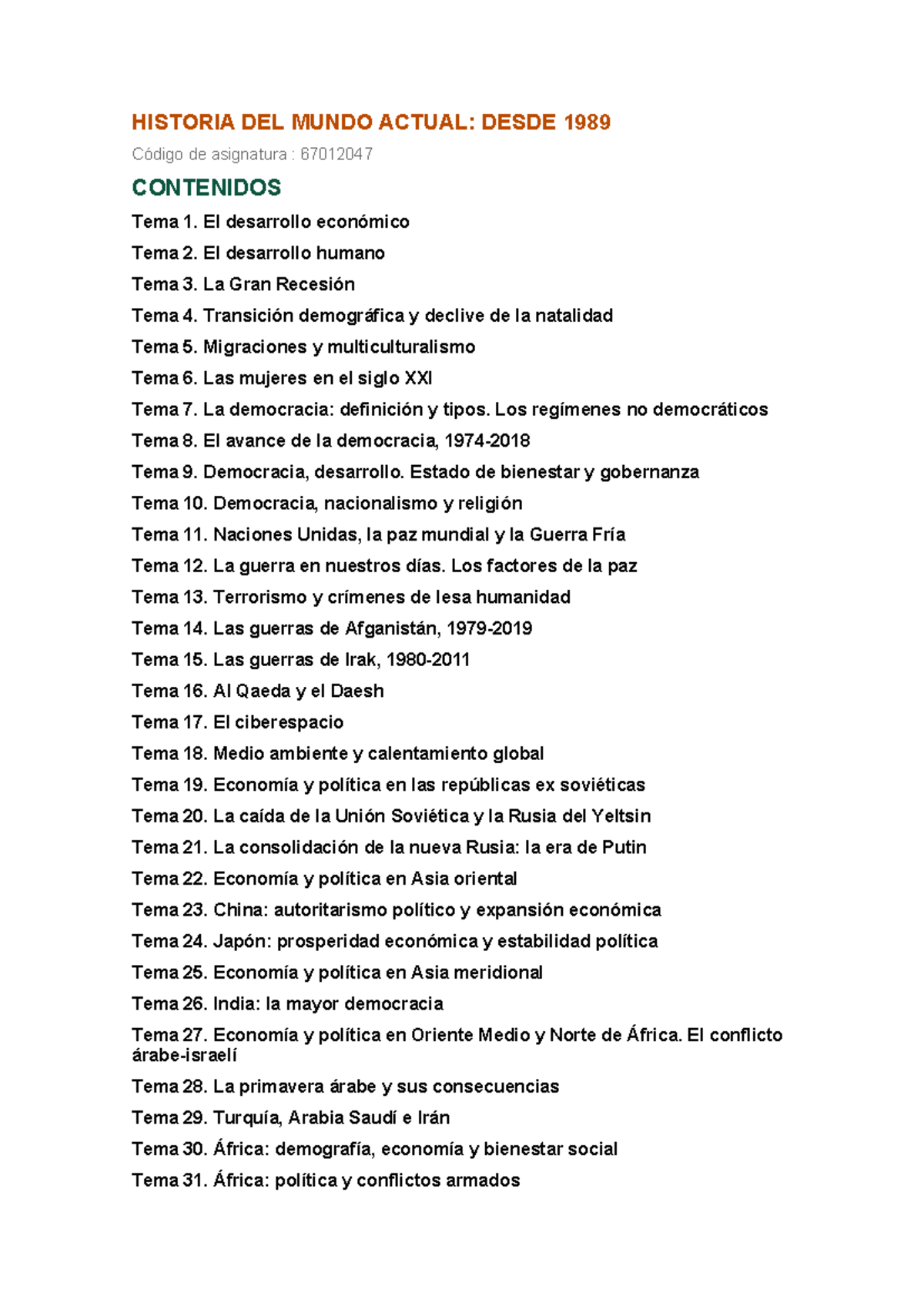 HISTORIA DEL MUNDO ACTUAL: DESDE 1989

Código de asignatura : 67012047

CONTENIDOS

Tema 1. El desarrollo económico

Tema 2. El desarrollo humano

Tema 3. La Gran Recesión

Tema 4. Transición demográfica y declive de la natalidad

Tema 5. Migraciones y multiculturalismo

Tema 6. Las mujeres en el siglo XXI

Tema 7. La democracia: definición y tipos. Los regímenes no democráticos

Tema 8. El avance de la democracia, 1974-2018

Tema 9. Democracia, desarrollo. Estado de bienestar y gobernanza

Tema 10. Democracia, nacionalismo y religión

Tema 11. Naciones Unidas, la paz mundial y la Guerra Fría

Tema 12. La guerra en nuestros días. Los factores de la paz

Tema 13. Terrorismo y crímenes de lesa humanidad

Tema 14. Las guerras de Afganistán, 1979-2019

Tema 15. Las guerras de Irak, 1980-2011

Tema 16. Al Qaeda y el Daesh

Tema 17. El ciberespacio

Tema 18. Medio ambiente y calentamiento global

Tema 19. Economía y política en las repúblicas ex soviéticas

Tema 20. La caída de la Unión Soviética y la Rusia del Yeltsin

Tema 21. La consolidación de la nueva Rusia: la era de Putin

Tema 22. Economía y política en Asia oriental

Tema 23. China: autoritarismo político y expansión económica

Tema 24. Japón: prosperidad económica y estabilidad política

Tema 25. Economía y política en Asia meridional

Tema 26. India: la mayor democracia

Tema 27. Economía y política en Oriente Medio y Norte de África. El conflicto árabe-israelí

Tema 28. La primavera árabe y sus consecuencias

Tema 29. Turquía, Arabia Saudí e Irán

Tema 30. África: demografía, economía y bienestar social

Tema 31. África: política y conflictos armados